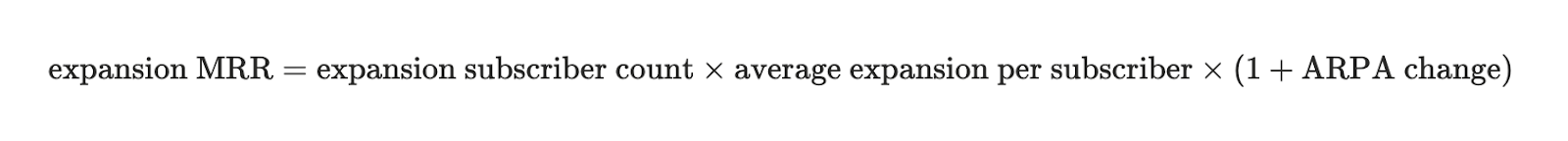 $\text{expansion MRR} = \text{expansion subscriber count} \times \text{average expansion per subscriber} \times (1 + \text{ARPA change})$